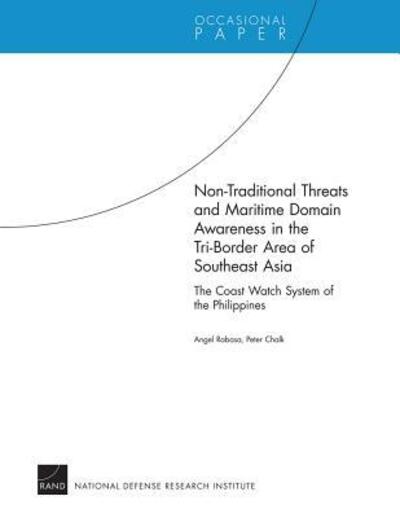 OCCASIONAL
PAPER

Non-Traditional Threats and Maritime Domain Awareness in the Tri-Border Area of Southeast Asia

The Coast Watch System of the Philippines

Angel Rabasa, Peter Chalk

RAND

NATIONAL DEFENSE RESEARCH INSTITUTE